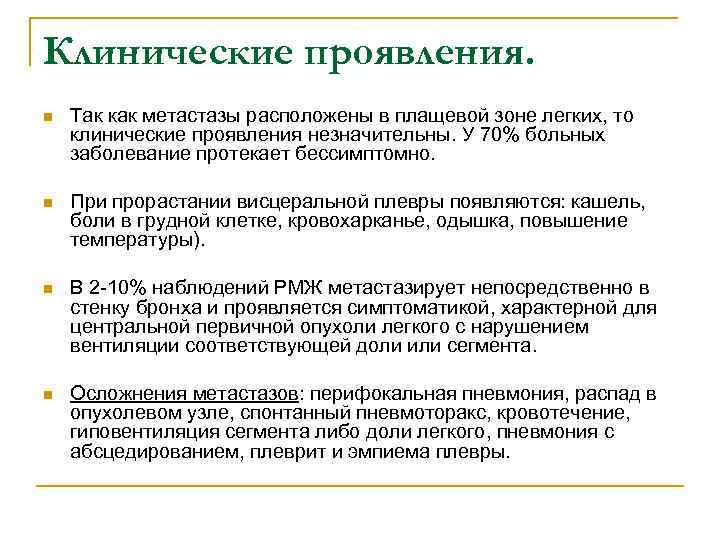 Клинические проявления.

Так как метастазы расположены в плащевой зоне легких, то клинические проявления незначительны. У 70% больных заболевание протекает бессимптомно.

При прорастании висцеральной плевры появляются: кашель, боли в грудной клетке, кровохарканье, одышка, повышение температуры).

В 2-10% наблюдений РМЖ метастазирует непосредственно в стенку бронха и проявляется симптоматикой, характерной для центральной первичной опухоли легкого с нарушением вентиляции соответствующей доли или сегмента.

Осложнения метастазов: перифокальная пневмония, распад в опухолевом узле, спонтанный пневмоторакс, кровотечение, гиповентиляция сегмента либо доли легкого, пневмония с абсцедированием, плеврит и эмпиема плевры.